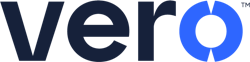 vero™